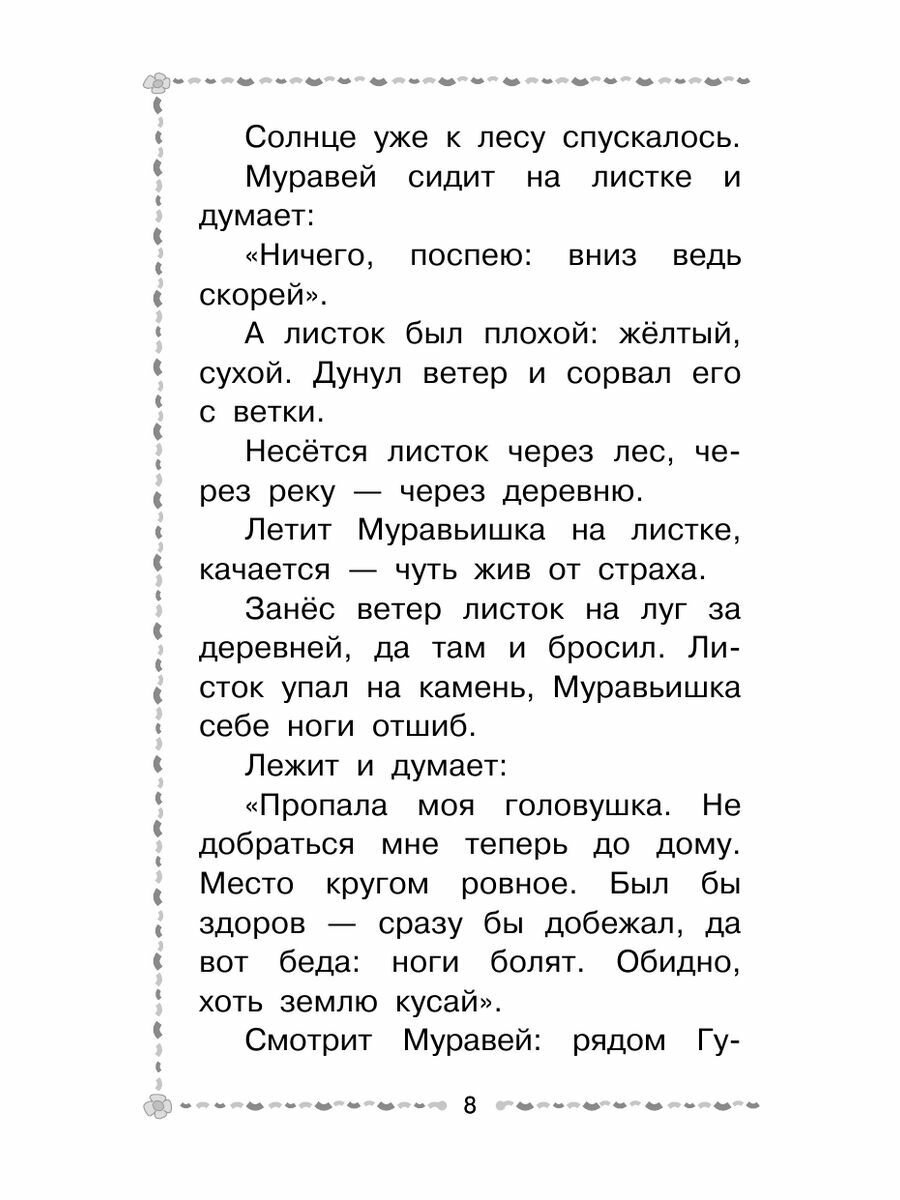 Солнце уже к лесу спускалось.

Муравей сидит на листке и думает:

«Ничего, поспею: вниз ведь скорей».

А листок был плохой: жёлтый, сухой. Дунул ветер и сорвал его с ветки.

Несётся листок через лес, через реку — через деревню.

Летит Муравьишка на листке, качается — чуть жив от страха.

Занёс ветер листок на луг за деревней, да там и бросил. Листок упал на камень, Муравьишка себе ноги отшиб.

Лежит и думает:

«Пропала моя головушка. Не добраться мне теперь до дому. Место кругом ровное. Был бы здоров — сразу бы добежал, да вот беда: ноги болят. Обидно, хоть землю кусай».

Смотрит Муравей: рядом Гу-

8